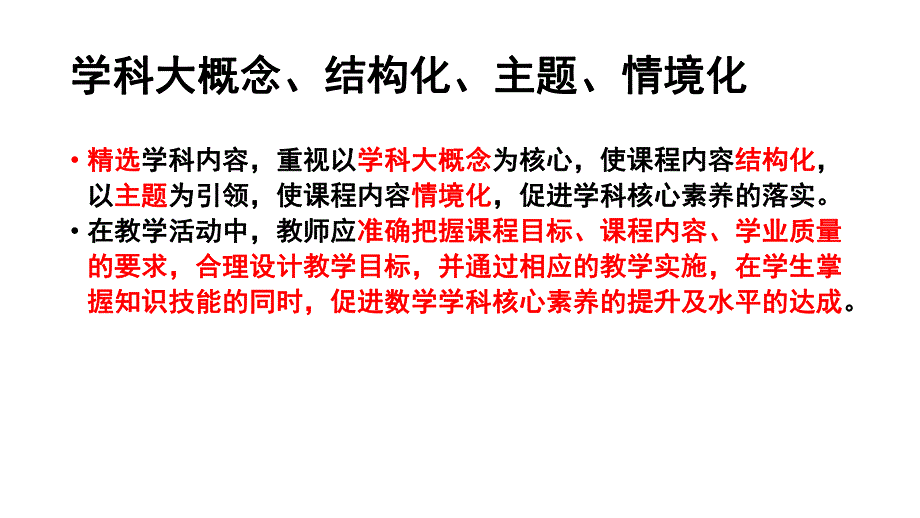 学科大概念、结构化、主题、情境化

• 精选学科内容，重视以学科大概念为核心，使课程内容结构化，以主题为引领，使课程内容情境化，促进学科核心素养的落实。
• 在教学活动中，教师应准确把握课程目标、课程内容、学业质量的要求，合理设计教学目标，并通过相应的教学实施，在学生掌握知识技能的同时，促进数学学科核心素养的提升及水平的达成。